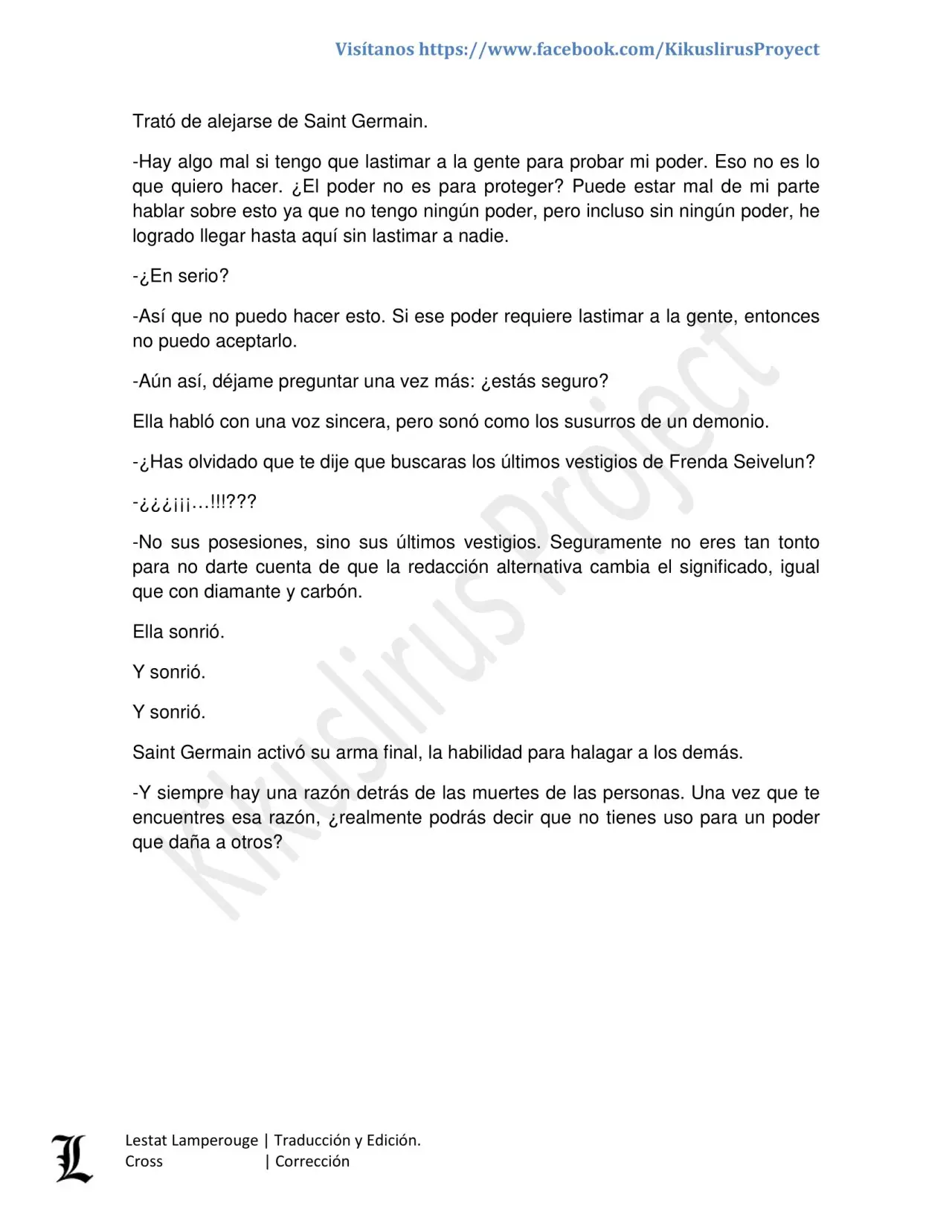 Visítanos https://www.facebook.com/KikuslirusProyect

Trató de alejarse de Saint Germain.

-Hay algo mal si tengo que lastimar a la gente para probar mi poder. Eso no es lo que quiero hacer. ¿El poder no es para proteger? Puede estar mal de mi parte hablar sobre esto ya que no tengo ningún poder, pero incluso sin ningún poder, he logrado llegar hasta aquí sin lastimar a nadie.

-¿En serio?

-Así que no puedo hacer esto. Si ese poder requiere lastimar a la gente, entonces no puedo aceptarlo.

-Aún así, déjame preguntar una vez más: ¿estás seguro?

Ella habló con una voz sincera, pero sonó como los susurros de un demonio.

-¿Has olvidado que te dije que buscaras los últimos vestigios de Frenda Seivelun?

-¿¿¿¡¡¡…!!!???

-No sus posesiones, sino sus últimos vestigios. Seguramente no eres tan tonto para no darte cuenta de que la redacción alternativa cambia el significado, igual que con diamante y carbón.

Ella sonrió.

Y sonrió.

Y sonrió.

Saint Germain activó su arma final, la habilidad para halagar a los demás.

-Y siempre hay una razón detrás de las muertes de las personas. Una vez que te encuentres esa razón, ¿realmente podrás decir que no tienes uso para un poder que daña a otros?

Kikuslirus Project

L

Lestat Lamperouge | Traducción y Edición.
Cross | Corrección